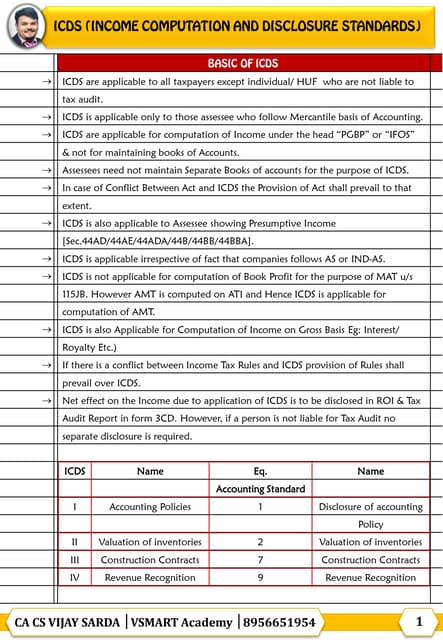 ICDS (INCOME COMPUTATION AND DISCLOSURE STANDARDS)

BASIC OF ICDS

→ ICDS are applicable to all taxpayers except individual/ HUF who are not liable to tax audit.

→ ICDS is applicable only to those assessee who follow Mercantile basis of Accounting.

→ ICDS are applicable for computation of Income under the head "PGBP" or "IFOS" & not for maintaining books of Accounts.

→ Assessees need not maintain Separate Books of accounts for the purpose of ICDS.

→ In case of Conflict Between Act and ICDS the Provision of Act shall prevail to that extent.

→ ICDS is also applicable to Assessee showing Presumptive Income [Sec.44AD/44AE/44ADA/44B/44BB/44BBA].

→ ICDS is applicable irrespective of fact that companies follows AS or IND-AS.

→ ICDS is not applicable for computation of Book Profit for the purpose of MAT u/s 115JB. However AMT is computed on ATI and Hence ICDS is applicable for computation of AMT.

→ ICDS is also Applicable for Computation of Income on Gross Basis Eg: Interest/ Royalty Etc.)

→ If there is a conflict between Income Tax Rules and ICDS provision of Rules shall prevail over ICDS.

→ Net effect on the Income due to application of ICDS is to be disclosed in ROI & Tax Audit Report in form 3CD. However, if a person is not liable for Tax Audit no separate disclosure is required.

| ICDS | Name | Eq. Accounting Standard | Name |
|---|---|---|---|
| I | Accounting Policies | 1 | Disclosure of accounting Policy |
| II | Valuation of inventories | 2 | Valuation of inventories |
| III | Construction Contracts | 7 | Construction Contracts |
| IV | Revenue Recognition | 9 | Revenue Recognition |

CA CS VIJAY SARDA | VSMART Academy | 8956651954

1